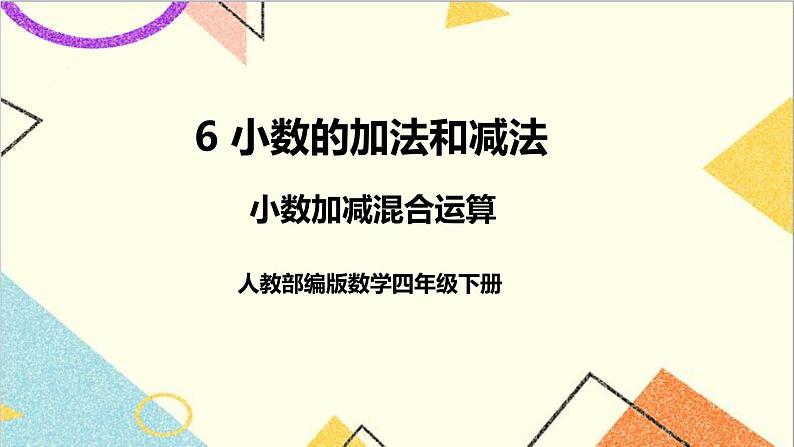 6 小数的加法和减法

小数加减混合运算

人教部编版数学四年级下册